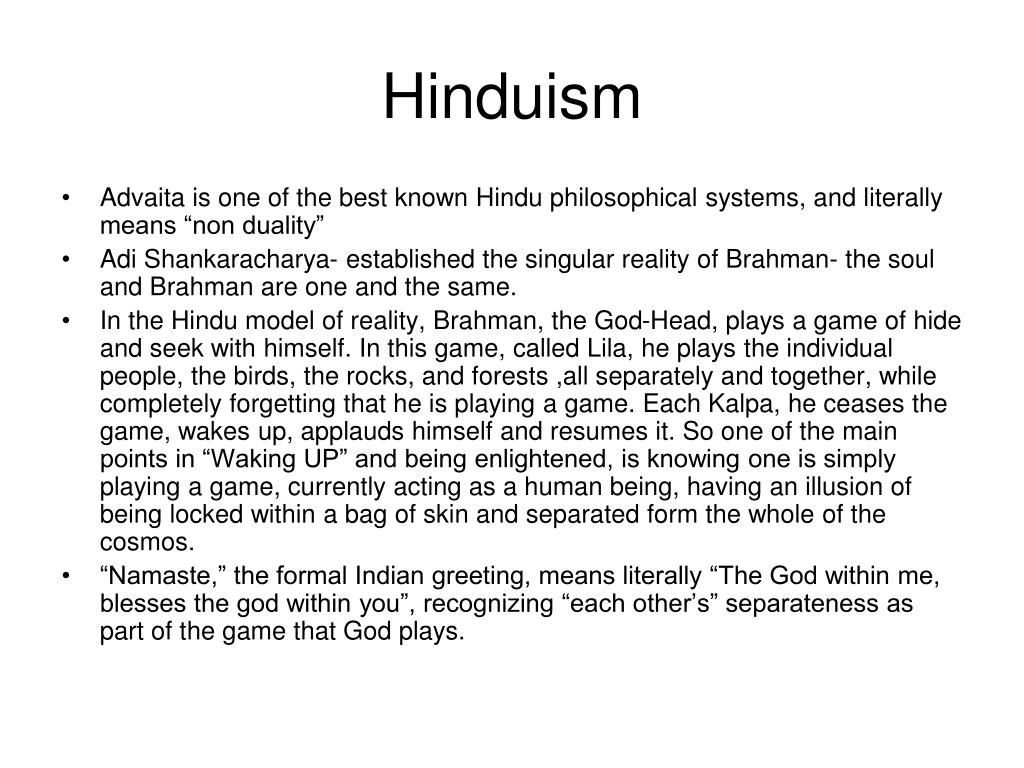 Hinduism

• Advaita is one of the best known Hindu philosophical systems, and literally means “non duality”
• Adi Shankaracharya- established the singular reality of Brahman- the soul and Brahman are one and the same.
• In the Hindu model of reality, Brahman, the God-Head, plays a game of hide and seek with himself. In this game, called Lila, he plays the individual people, the birds, the rocks, and forests ,all separately and together, while completely forgetting that he is playing a game. Each Kalpa, he ceases the game, wakes up, applauds himself and resumes it. So one of the main points in “Waking UP” and being enlightened, is knowing one is simply playing a game, currently acting as a human being, having an illusion of being locked within a bag of skin and separated form the whole of the cosmos.
• “Namaste,” the formal Indian greeting, means literally “The God within me, blesses the god within you”, recognizing “each other’s” separateness as part of the game that God plays.